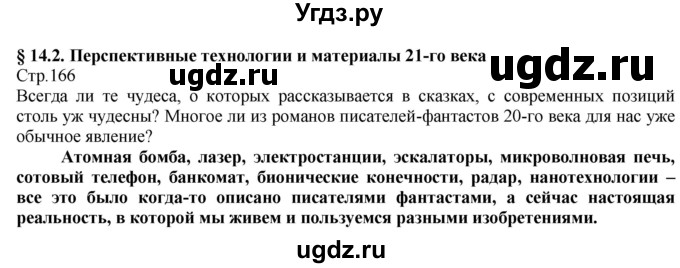 Угдз.ру

§ 14.2. Перспективные технологии и материалы 21-го века

ugdz.ru

Стр.166

ugdz.ru

Всегда ли те чудеса, о которых рассказывается в сказках, с современных позиций столь уж чудесны? Многое ли из романов писателей-фантастов 20-го века для нас уже обычное явление?

Атомная бомба, лазер, электростанции, эскалаторы, микроволновая печь, сотовый телефон, банкомат, бионические конечности, радар, нанотехнологии – все это было когда-то описано писателями фантастами, а сейчас настоящая реальность, в которой мы живем и пользуемся разными изобретениями.

ugdz.ru